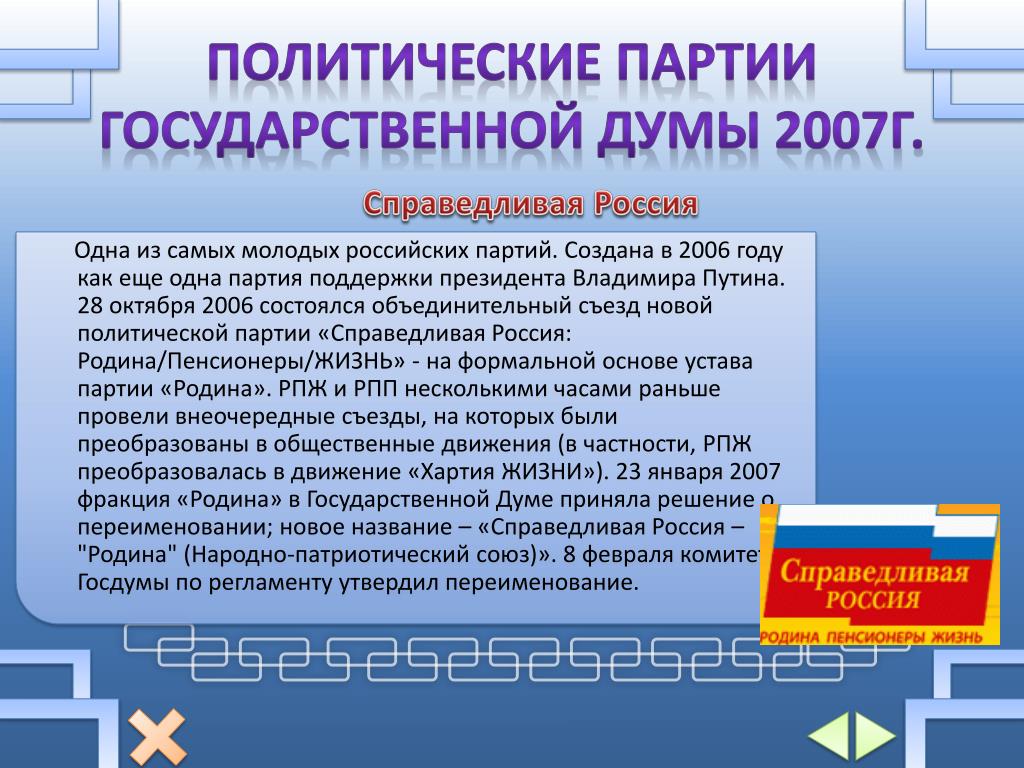 ПОЛИТИЧЕСКИЕ ПАРТИИ ГОСУДАРСТВЕННОЙ ДУМЫ 2007Г.

Справедливая Россия

Одна из самых молодых российских партий. Создана в 2006 году как еще одна партия поддержки президента Владимира Путина. 28 октября 2006 состоялся объединительный съезд новой политической партии «Справедливая Россия: Родина/Пенсионеры/ЖИЗНЬ» - на формальной основе устава партии «Родина». РПЖ и РПП несколькими часами раньше провели внеочередные съезды, на которых были преобразованы в общественные движения (в частности, РПЖ преобразовалась в движение «Хартия ЖИЗНИ»). 23 января 2007 фракция «Родина» в Государственной Думе приняла решение о переименовании; новое название – «Справедливая Россия – "Родина" (Народно-патриотический союз)». 8 февраля комитет Госдумы по регламенту утвердил переименование.

Справедливая РОССИЯ
РОДИНА ПЕНСИОНЕРЫ ЖИЗНЬ